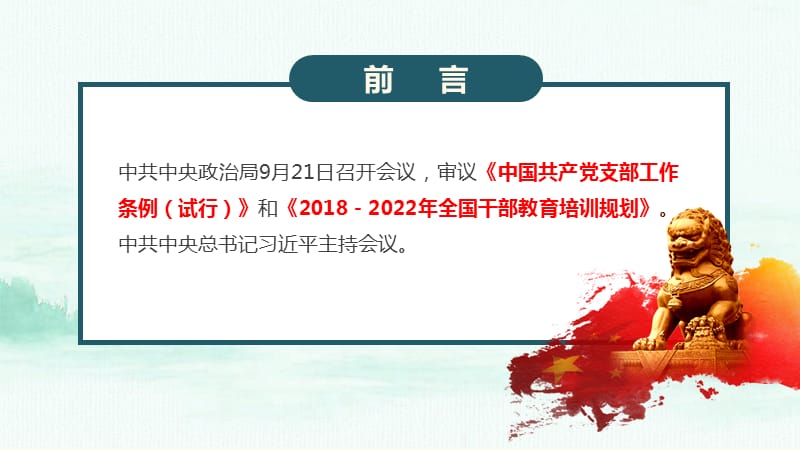 前　言

中共中央政治局9月21日召开会议，审议《中国共产党支部工作条例（试行）》和《2018－2022年全国干部教育培训规划》。中共中央总书记习近平主持会议。